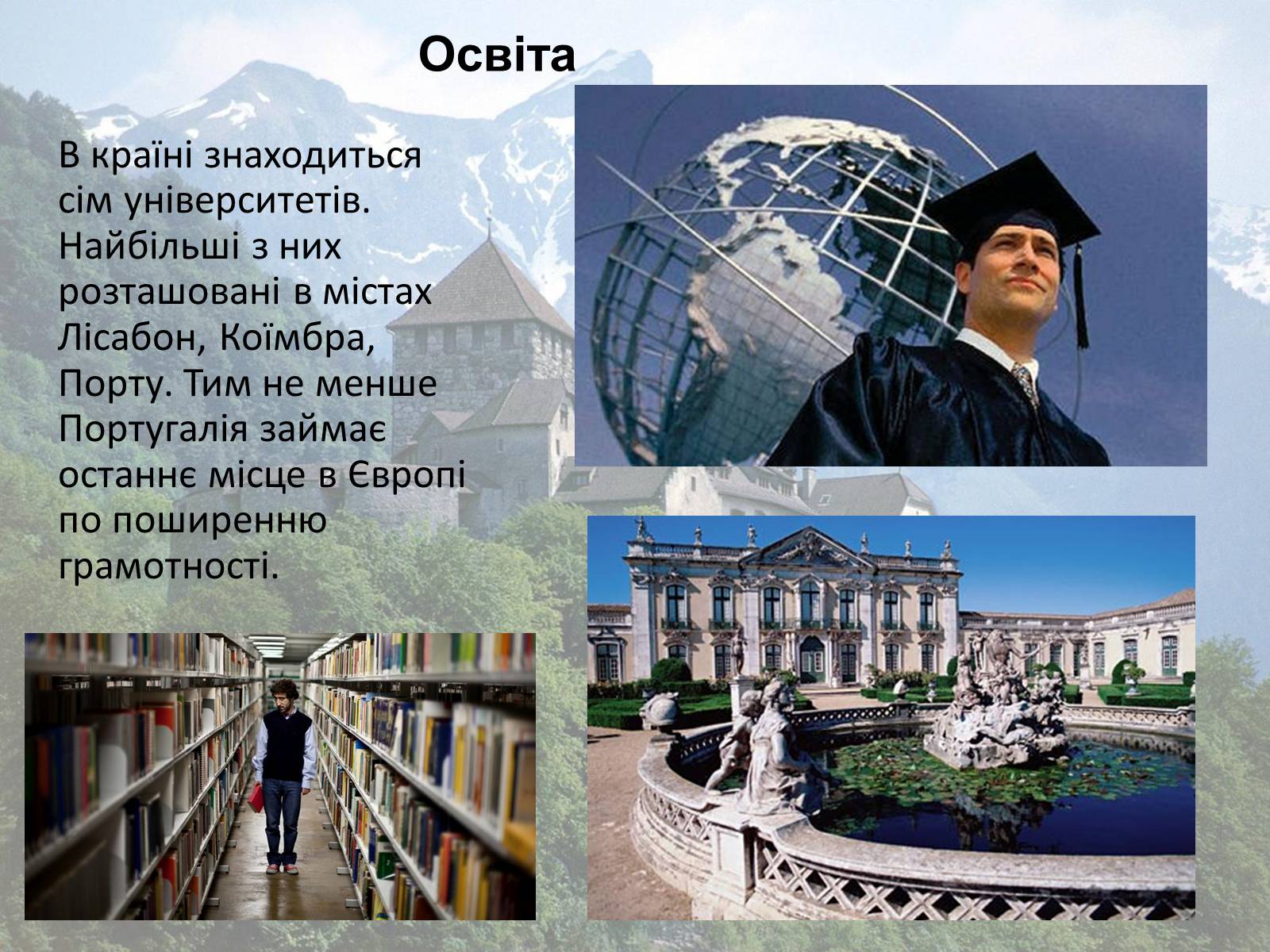 Освіта

В країні знаходиться сім університетів. Найбільші з них розташовані в містах Лісабон, Коїмбра, Порту. Тим не менше Португалія займає останнє місце в Європі по поширенню грамотності.